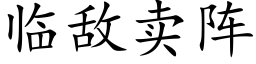 临敌卖阵